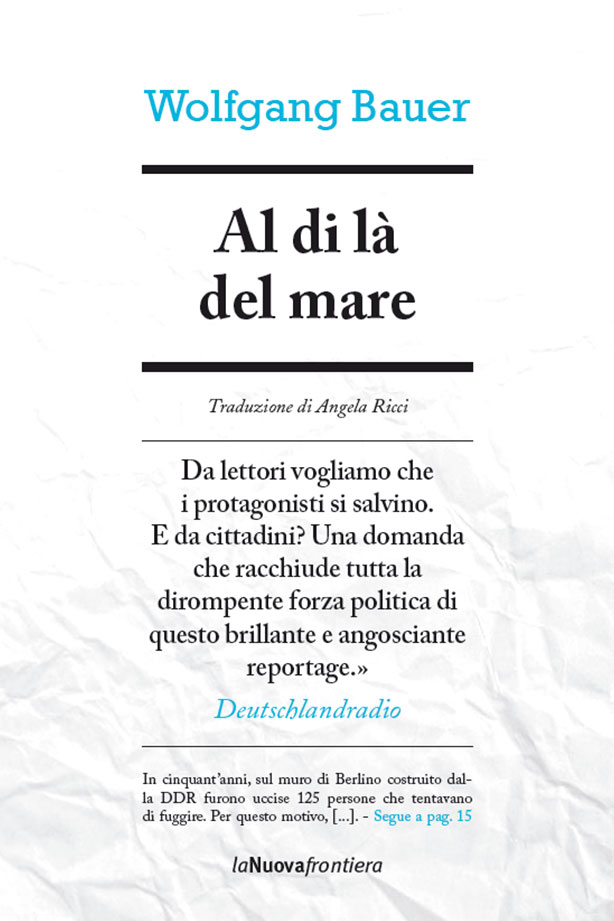 Wolfgang Bauer

Al di là
del mare

Traduzione di Angela Ricci

Da lettori vogliamo che i protagonisti si salvino. E da cittadini? Una domanda che racchiude tutta la dirompente forza politica di questo brillante e angosciante reportage.»

Deutschlandradio

In cinquant'anni, sul muro di Berlino costruito dalla DDR furono uccise 125 persone che tentavano di fuggire. Per questo motivo, [...]. - Segue a pag. 15

laNuovafrontiera